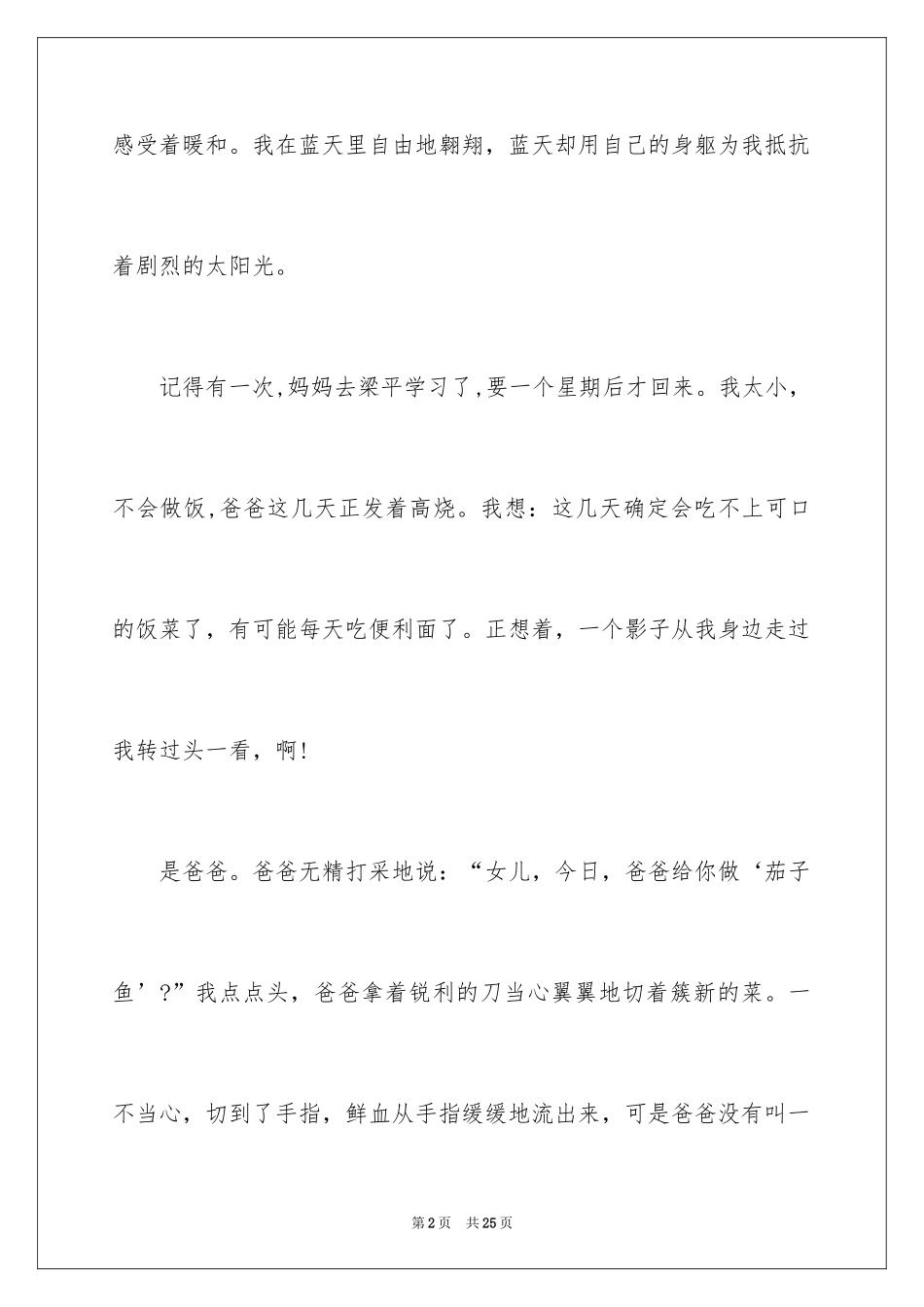 感受着暖和。我在蓝天里自由地翱翔，蓝天却用自己的身躯为我抵抗着剧烈的太阳光。

记得有一次,妈妈去梁平学习了,要一个星期后才回来。我太小，不会做饭,爸爸这几天正发着高烧。我想：这几天确定会吃不上可口的饭菜了，有可能每天吃便利面了。正想着，一个影子从我身边走过我转过头一看，啊!

是爸爸。爸爸无精打采地说：“女儿，今日，爸爸给你做‘茄子鱼’?”我点点头，爸爸拿着锐利的刀当心翼翼地切着簇新的菜。一不当心，切到了手指，鲜血从手指缓缓地流出来，可是爸爸没有叫一

第2页 共25页